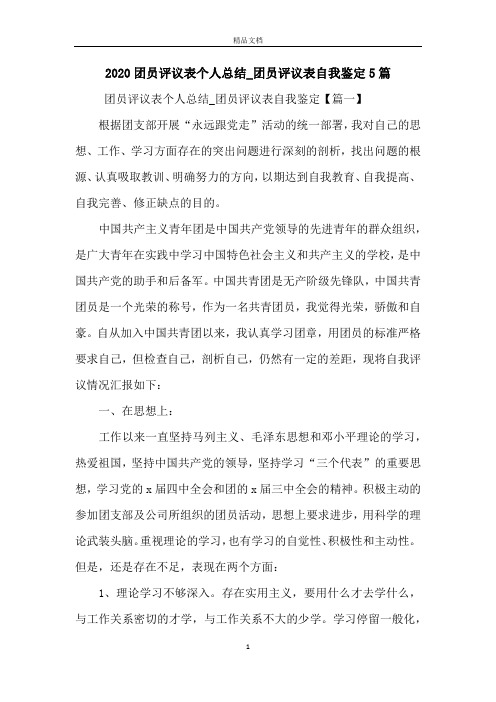 精品文档

2020 团员评议表个人总结_团员评议表自我鉴定 5 篇

团员评议表个人总结_团员评议表自我鉴定【篇一】

根据团支部开展“永远跟党走”活动的统一部署，我对自己的思想、工作、学习方面存在的突出问题进行深刻的剖析，找出问题的根源、认真吸取教训、明确努力的方向，以期达到自我教育、自我提高、自我完善、修正缺点的目的。

中国共产主义青年团是中国共产党领导的先进青年的群众组织，是广大青年在实践中学习中国特色社会主义和共产主义的学校，是中国共产党的助手和后备军。中国共青团是无产阶级先锋队，中国共青团员是一个光荣的称号，作为一名共青团员，我觉得光荣，骄傲和自豪。自从加入中国共青团以来，我认真学习团章，用团员的标准严格要求自己，但检查自己，剖析自己，仍然有一定的差距，现将自我评议情况汇报如下：

一、在思想上：

工作以来一直坚持马列主义、毛泽东思想和邓小平理论的学习，热爱祖国，坚持中国共产党的领导，坚持学习“三个代表”的重要思想，学习党的 x 届四中全会和团的 x 届三中全会的精神。积极主动的参加团支部及公司所组织的团员活动，思想上要求进步，用科学的理论武装头脑。重视理论的学习，也有学习的自觉性、积极性和主动性。但是，还是存在不足，表现在两个方面：

1、理论学习不够深入。存在实用主义，要用什么才去学什么，与工作关系密切的才学，与工作关系不大的少学。学习停留一般化，

1